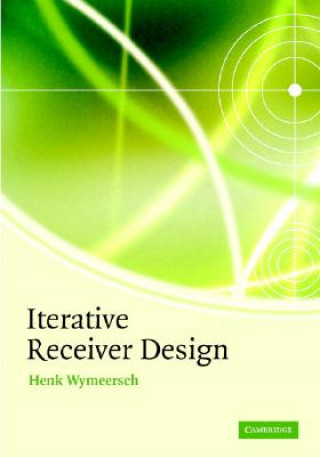 Iterative
Receiver Design

Henk Wymeersch

CAMBRIDGE